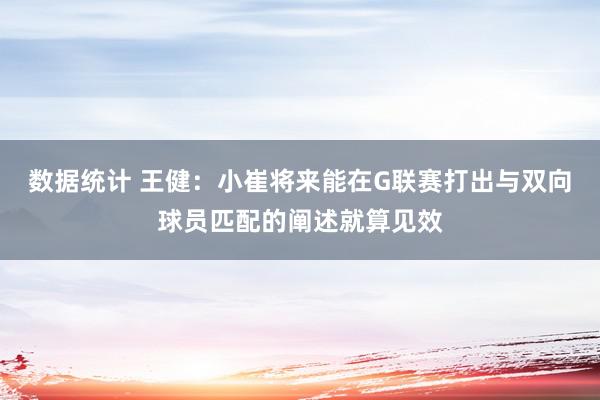 数据统计 王健：小崔将来能在G联赛打出与双向球员匹配的阐述就算见效